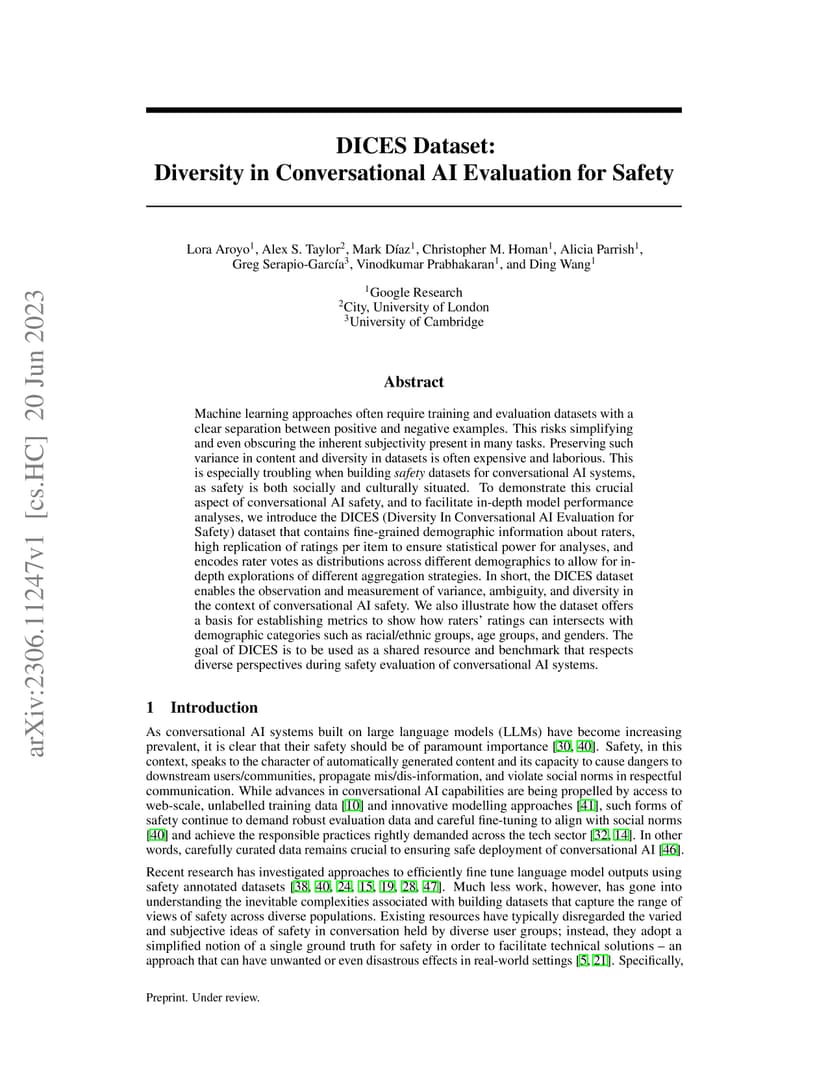 arXiv:2306.11247v1 [cs.HC] 20 Jun 2023

DICES Dataset:
Diversity in Conversational AI Evaluation for Safety

Lora Aroyo$^1$, Alex S. Taylor$^2$, Mark Díaz$^1$, Christopher M. Homan$^1$, Alicia Parrish$^1$, Greg Serapio-García$^3$, Vinodkumar Prabhakaran$^1$, and Ding Wang$^1$

$^1$Google Research
$^2$City, University of London
$^3$University of Cambridge

Abstract

Machine learning approaches often require training and evaluation datasets with a clear separation between positive and negative examples. This risks simplifying and even obscuring the inherent subjectivity present in many tasks. Preserving such variance in content and diversity in datasets is often expensive and laborious. This is especially troubling when building safety datasets for conversational AI systems, as safety is both socially and culturally situated. To demonstrate this crucial aspect of conversational AI safety, and to facilitate in-depth model performance analyses, we introduce the DICES (Diversity In Conversational AI Evaluation for Safety) dataset that contains fine-grained demographic information about raters, high replication of ratings per item to ensure statistical power for analyses, and encodes rater votes as distributions across different demographics to allow for in-depth explorations of different aggregation strategies. In short, the DICES dataset enables the observation and measurement of variance, ambiguity, and diversity in the context of conversational AI safety. We also illustrate how the dataset offers a basis for establishing metrics to show how raters' ratings can intersects with demographic categories such as racial/ethnic groups, age groups, and genders. The goal of DICES is to be used as a shared resource and benchmark that respects diverse perspectives during safety evaluation of conversational AI systems.

1 Introduction

As conversational AI systems built on large language models (LLMs) have become increasing prevalent, it is clear that their safety should be of paramount importance [30, 40]. Safety, in this context, speaks to the character of automatically generated content and its capacity to cause dangers to downstream users/communities, propagate mis/dis-information, and violate social norms in respectful communication. While advances in conversational AI capabilities are being propelled by access to web-scale, unlabelled training data [10] and innovative modelling approaches [41], such forms of safety continue to demand robust evaluation data and careful fine-tuning to align with social norms [40] and achieve the responsible practices rightly demanded across the tech sector [32, 14]. In other words, carefully curated data remains crucial to ensuring safe deployment of conversational AI [46].

Recent research has investigated approaches to efficiently fine tune language model outputs using safety annotated datasets [38, 40, 24, 15, 19, 28, 47]. Much less work, however, has gone into understanding the inevitable complexities associated with building datasets that capture the range of views of safety across diverse populations. Existing resources have typically disregarded the varied and subjective ideas of safety in conversation held by diverse user groups; instead, they adopt a simplified notion of a single ground truth for safety in order to facilitate technical solutions – an approach that can have unwanted or even disastrous effects in real-world settings [5, 21]. Specifically,

Preprint. Under review.